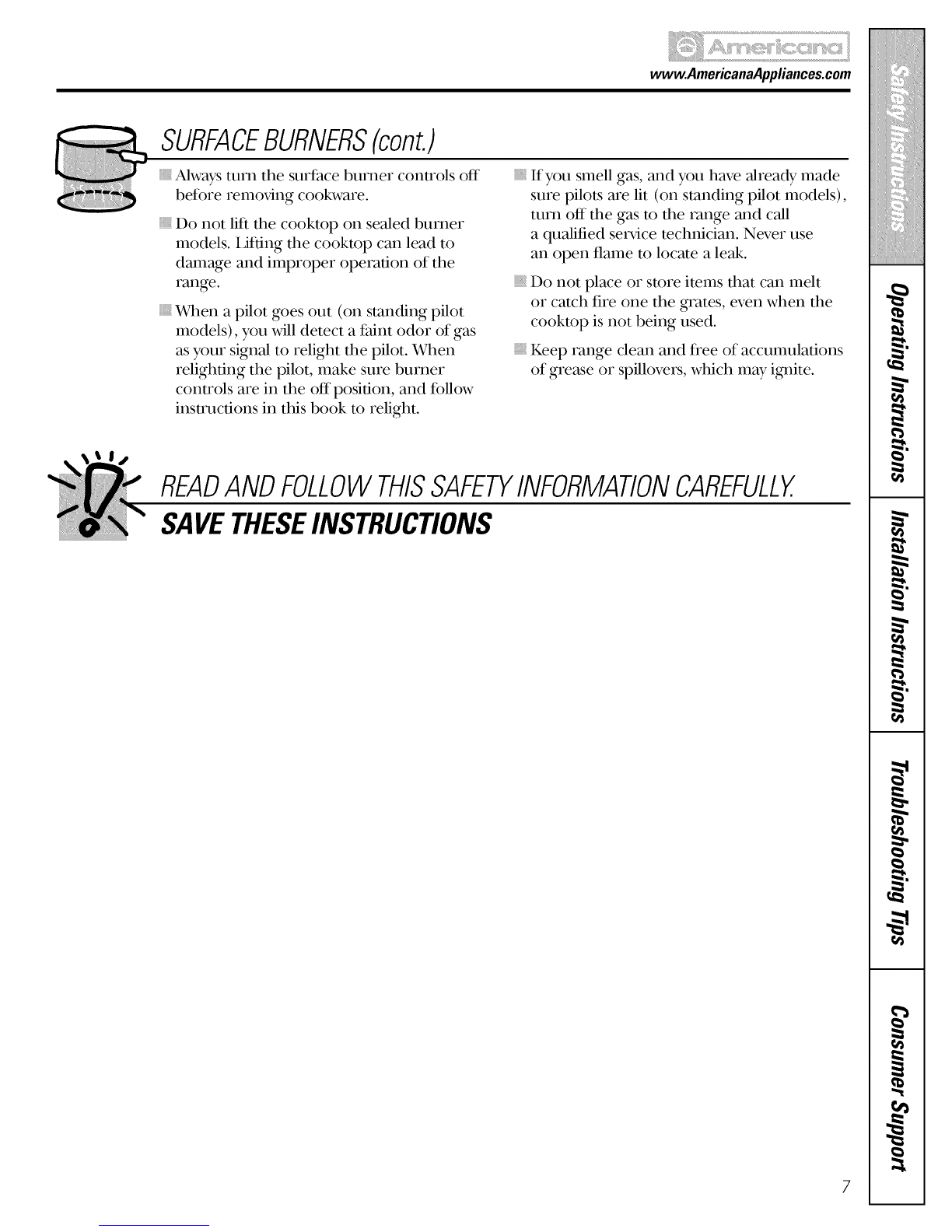 Americana
www.AmericanaAppliances.com

SURFACE BURNERS (cont.)

Always turn the surface burner controls off before removing cookware.

Do not lift the cooktop on sealed burner models. Lifting the cooktop can lead to damage and improper operation of the range.

When a pilot goes out (on standing pilot models), you will detect a faint odor of gas as your signal to relight the pilot. When relighting the pilot, make sure burner controls are in the off position, and follow instructions in this book to relight.

If you smell gas, and you have already made sure pilots are lit (on standing pilot models), turn off the gas to the range and call a qualified service technician. Never use an open flame to locate a leak.

Do not place or store items that can melt or catch fire one the grates, even when the cooktop is not being used.

Keep range clean and free of accumulations of grease or spillovers, which may ignite.

READ AND FOLLOW THIS SAFETY INFORMATION CAREFULLY.
SAVE THESE INSTRUCTIONS

Safety Instructions
Operating Instructions
Installation Instructions
Troubleshooting Tips
Consumer Support

7